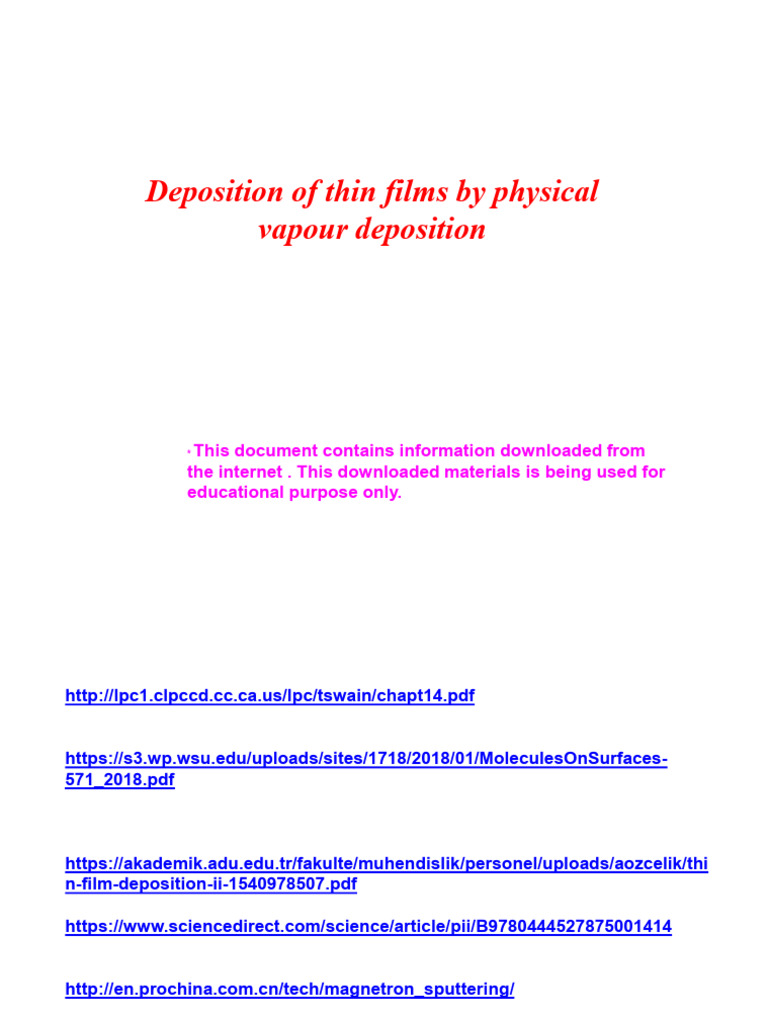 Deposition of thin films by physical vapour deposition

•This document contains information downloaded from the internet . This downloaded materials is being used for educational purpose only.

http://lpc1.clpccd.cc.ca.us/lpc/tswain/chapt14.pdf

https://s3.wp.wsu.edu/uploads/sites/1718/2018/01/MoleculesOnSurfaces-571_2018.pdf

https://akademik.adu.edu.tr/fakulte/muhendislik/personel/uploads/aozcelik/thin-film-deposition-ii-1540978507.pdf

https://www.sciencedirect.com/science/article/pii/B9780444527875001414

http://en.prochina.com.cn/tech/magnetron_sputtering/